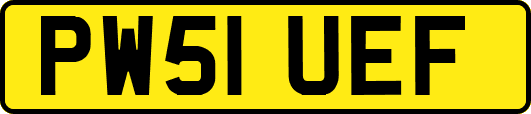 PW51 UEF